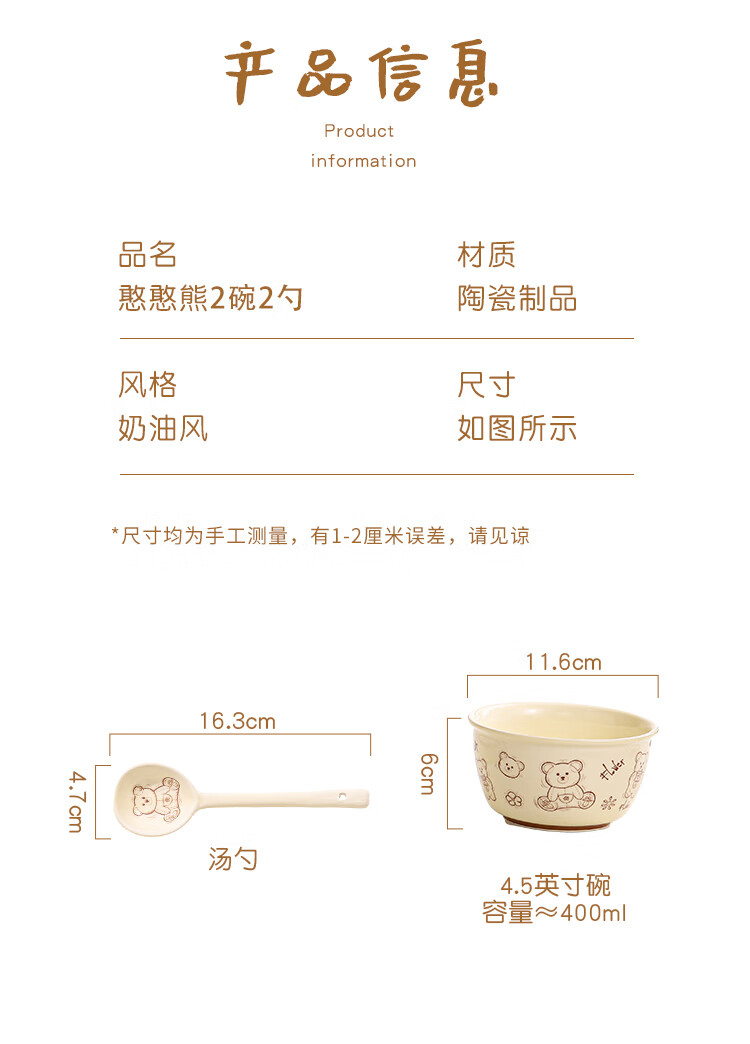 产品信息

Product
information

品名
憨憨熊2碗2勺

材质
陶瓷制品

风格
奶油风

尺寸
如图所示

*尺寸均为手工测量，有1-2厘米误差，请见谅

16.3cm

4.7cm

汤勺

11.6cm

6cm

4.5英寸碗
容量≈400ml